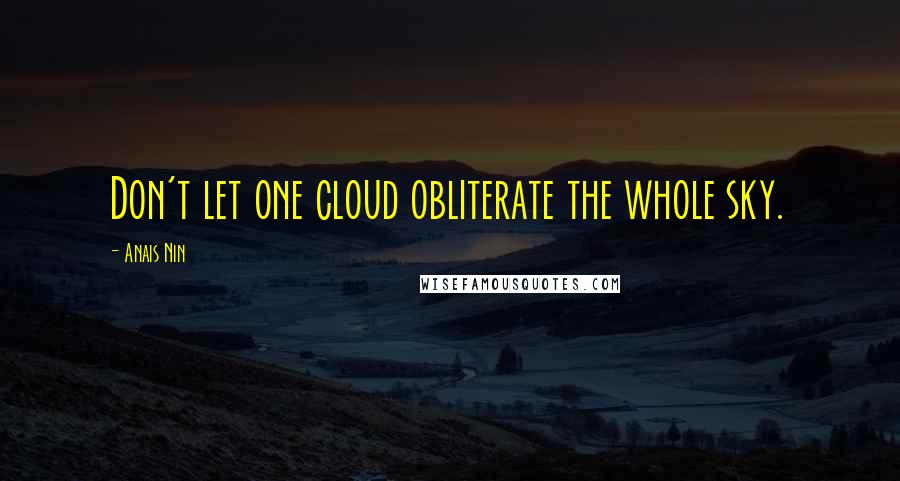 Don't let one cloud obliterate the whole sky.

- Anais Nin

WISEFAMOUSQUOTES.COM